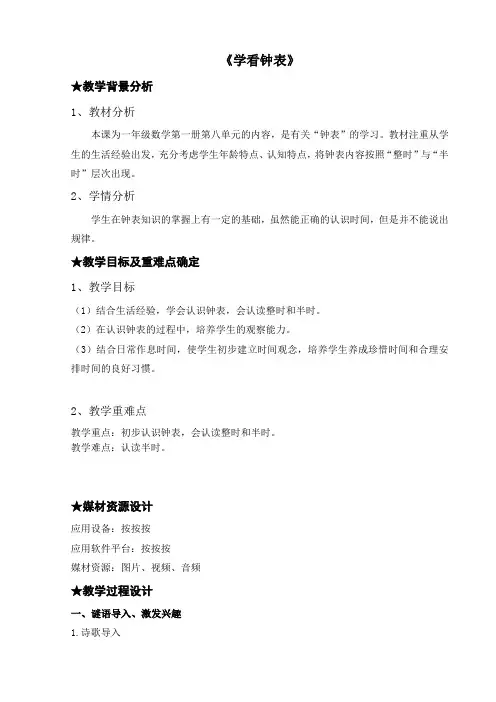 《学看钟表》

★教学背景分析

1、教材分析

本课为一年级数学第一册第八单元的内容，是有关“钟表”的学习。教材注重从学生的生活经验出发，充分考虑学生年龄特点、认知特点，将钟表内容按照“整时”与“半时”层次出现。

2、学情分析

学生在钟表知识的掌握上有一定的基础，虽然能正确的认识时间，但是并不能说出规律。

★教学目标及重难点确定

1、教学目标

（1）结合生活经验，学会认识钟表，会认读整时和半时。

（2）在认识钟表的过程中，培养学生的观察能力。

（3）结合日常作息时间，使学生初步建立时间观念，培养学生养成珍惜时间和合理安排时间的良好习惯。

2、教学重难点

教学重点：初步认识钟表，会认读整时和半时。
教学难点：认读半时。

★媒材资源设计

应用设备：按按按

应用软件平台：按按按

媒材资源：图片、视频、音频

★教学过程设计

一、谜语导入、激发兴趣

1.诗歌导入